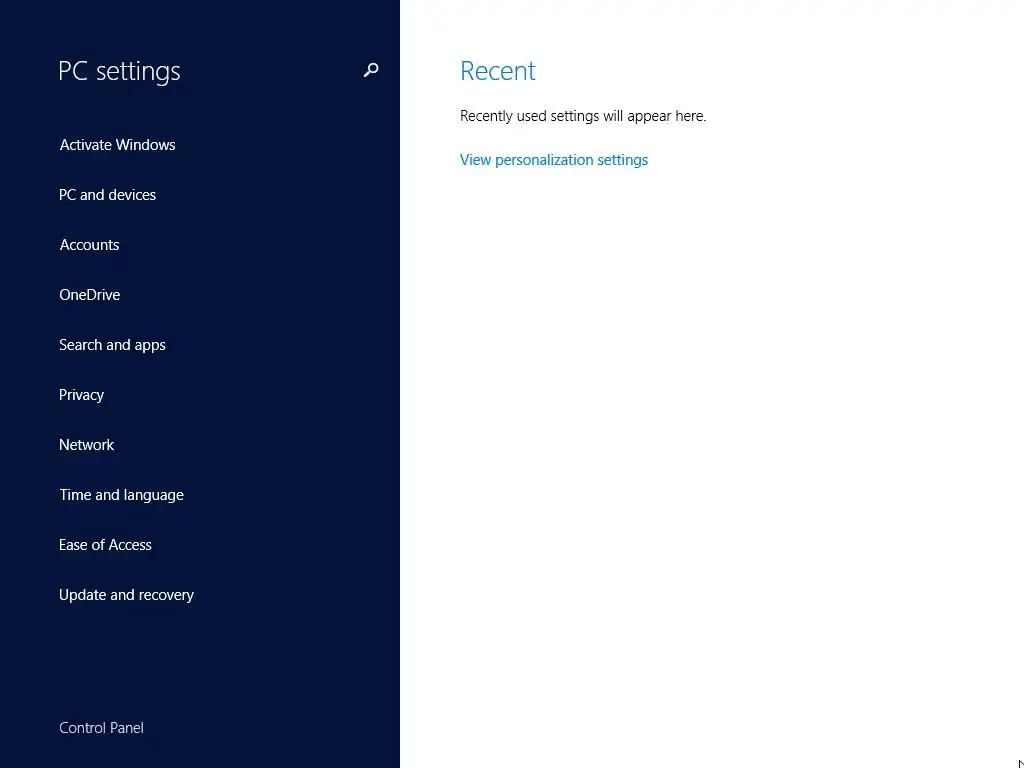 PC settings

Activate Windows

PC and devices

Accounts

OneDrive

Search and apps

Privacy

Network

Time and language

Ease of Access

Update and recovery

Control Panel

Recent

Recently used settings will appear here.

View personalization settings